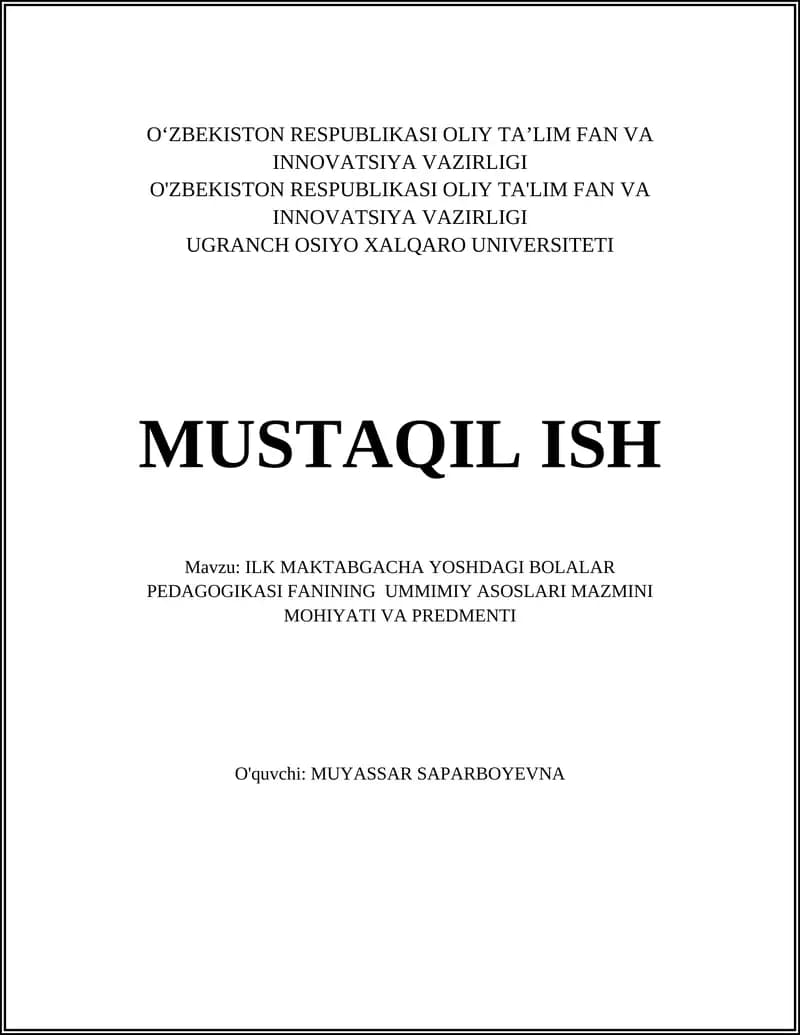 O‘ZBEKISTON RESPUBLIKASI OLIY TA’LIM FAN VA INNOVATSIYA VAZIRLIGI
O'ZBEKISTON RESPUBLIKASI OLIY TA'LIM FAN VA INNOVATSIYA VAZIRLIGI
UGRANCH OSIYO XALQARO UNIVERSITETI

MUSTAQIL ISH

Mavzu: ILK MAKTABGACHA YOSHDAGI BOLALAR PEDAGOGIKASI FANINING UMMIMIY ASOSLARI MAZMINI MOHIYATI VA PREDMENTI

O'quvchi: MUYASSAR SAPARBOYEVNA